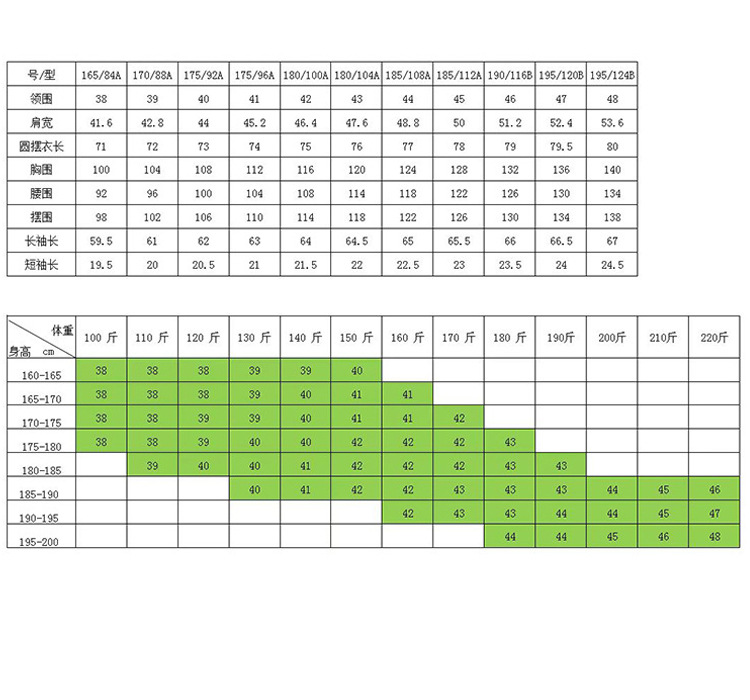 | 号/型 | 165/84A | 170/88A | 175/92A | 175/96A | 180/100A | 180/104A | 185/108A | 185/112A | 190/116B | 195/120B | 195/124B |
|---|---|---|---|---|---|---|---|---|---|---|---|
| 领围 | 38 | 39 | 40 | 41 | 42 | 43 | 44 | 45 | 46 | 47 | 48 |
| 肩宽 | 41.6 | 42.8 | 44 | 45.2 | 46.4 | 47.6 | 48.8 | 50 | 51.2 | 52.4 | 53.6 |
| 圆摆衣长 | 71 | 72 | 73 | 74 | 75 | 76 | 77 | 78 | 79 | 79.5 | 80 |
| 胸围 | 100 | 104 | 108 | 112 | 116 | 120 | 124 | 128 | 132 | 136 | 140 |
| 腰围 | 92 | 96 | 100 | 104 | 108 | 114 | 118 | 122 | 126 | 130 | 134 |
| 摆围 | 98 | 102 | 106 | 110 | 114 | 118 | 122 | 126 | 130 | 134 | 138 |
| 长袖长 | 59.5 | 61 | 62 | 63 | 64 | 64.5 | 65 | 65.5 | 66 | 66.5 | 67 |
| 短袖长 | 19.5 | 20 | 20.5 | 21 | 21.5 | 22 | 22.5 | 23 | 23.5 | 24 | 24.5 |

| 体重 身高 cm | 100 斤 | 110 斤 | 120 斤 | 130 斤 | 140 斤 | 150 斤 | 160 斤 | 170 斤 | 180 斤 | 190斤 | 200斤 | 210斤 | 220斤 |
|---|---|---|---|---|---|---|---|---|---|---|---|---|---|
| 160-165 | 38 | 38 | 38 | 39 | 39 | 40 | | | | | | | |
| 165-170 | 38 | 38 | 38 | 39 | 40 | 41 | 41 | | | | | | |
| 170-175 | 38 | 38 | 39 | 39 | 40 | 41 | 41 | 42 | | | | | |
| 175-180 | 38 | 38 | 39 | 40 | 40 | 42 | 42 | 42 | 43 | | | | |
| 180-185 | | 39 | 40 | 40 | 41 | 42 | 42 | 42 | 43 | 43 | | | |
| 185-190 | | | | 40 | 41 | 42 | 42 | 43 | 43 | 43 | 44 | 45 | 46 |
| 190-195 | | | | | | | 42 | 43 | 43 | 44 | 44 | 45 | 47 |
| 195-200 | | | | | | | | | 44 | 44 | 45 | 46 | 48 |